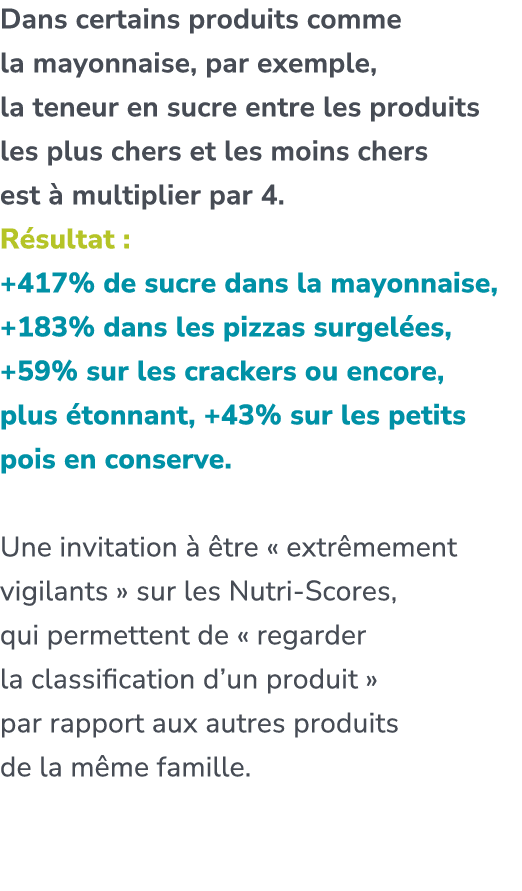 Dans certains produits comme la mayonnaise, par exemple, la teneur en sucre entre les produits les plus chers et les moins chers est à multiplier par 4.
Résultat :
+417% de sucre dans la mayonnaise, +183% dans les pizzas surgelées, +59% sur les crackers ou encore, plus étonnant, +43% sur les petits pois en conserve.

Une invitation à être « extrêmement vigilants » sur les Nutri-Scores, qui permettent de « regarder la classification d'un produit » par rapport aux autres produits de la même famille.